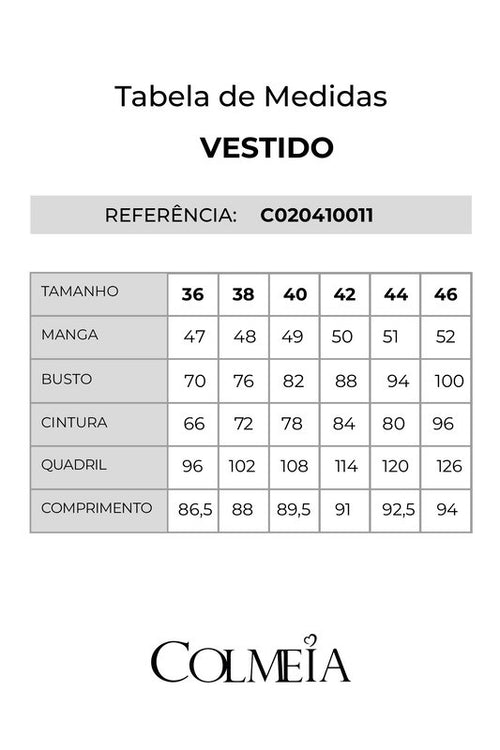 Tabela de Medidas

VESTIDO

REFERÊNCIA: C020410011

| TAMANHO | 36 | 38 | 40 | 42 | 44 | 46 |
|---|---|---|---|---|---|---|
| MANGA | 47 | 48 | 49 | 50 | 51 | 52 |
| BUSTO | 70 | 76 | 82 | 88 | 94 | 100 |
| CINTURA | 66 | 72 | 78 | 84 | 80 | 96 |
| QUADRIL | 96 | 102 | 108 | 114 | 120 | 126 |
| COMPRIMENTO | 86,5 | 88 | 89,5 | 91 | 92,5 | 94 |

COLMEIA